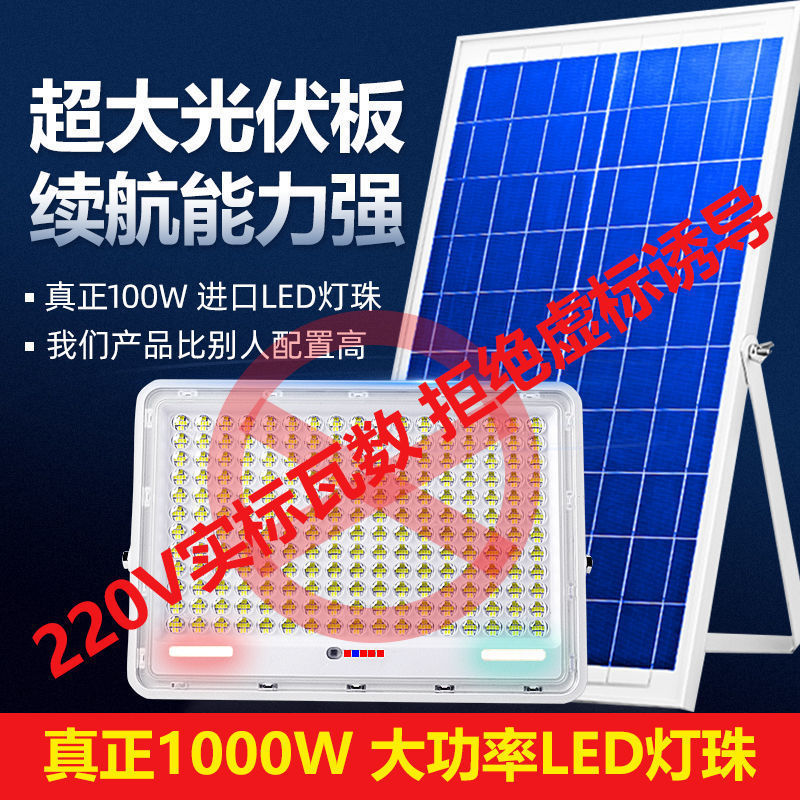 超大光伏板
续航能力强

▪ 真正100W 进口LED灯珠
▪ 我们产品比别人配置高

220V实标瓦数 拒绝虚标诱导

真正1000W 大功率LED灯珠